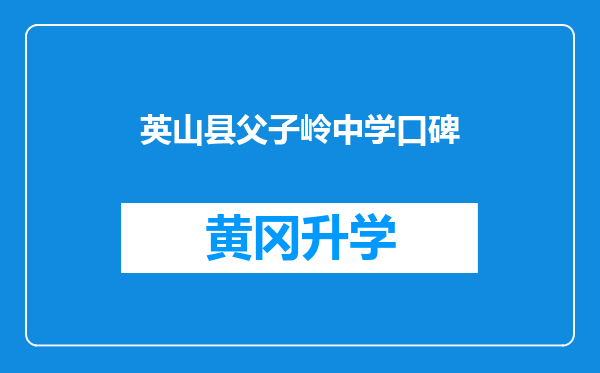 英山县父子岭中学口碑

黄冈升学